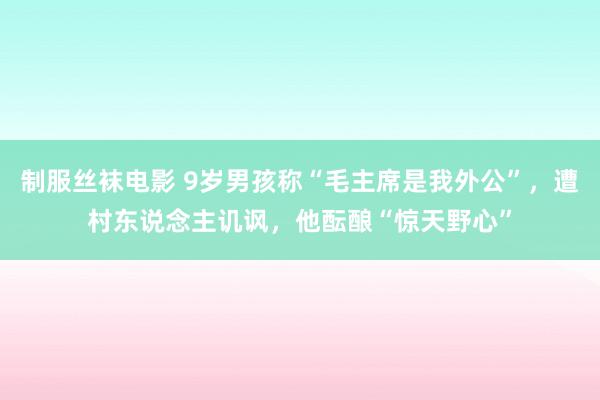 制服丝袜电影 9岁男孩称“毛主席是我外公”，遭村东说念主讥讽，他酝酿“惊天野心”